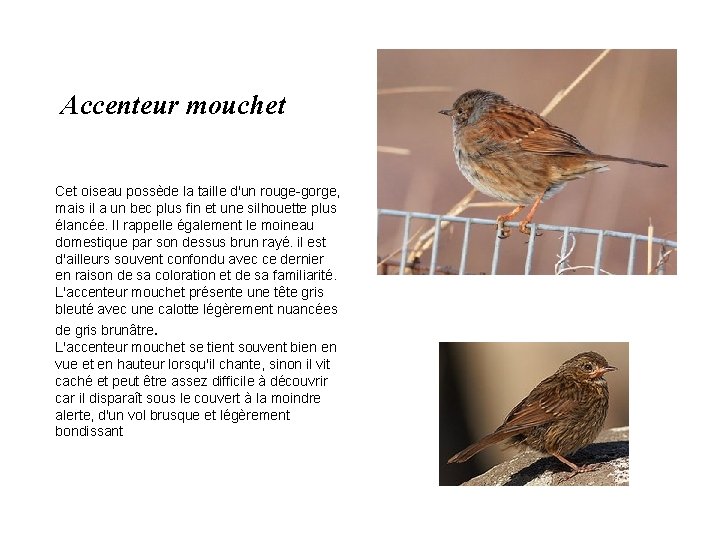 Accenteur mouchet

Cet oiseau possède la taille d'un rouge-gorge, mais il a un bec plus fin et une silhouette plus élancée. Il rappelle également le moineau domestique par son dessus brun rayé. il est d'ailleurs souvent confondu avec ce dernier en raison de sa coloration et de sa familiarité. L'accenteur mouchet présente une tête gris bleuté avec une calotte légèrement nuancées de gris brunâtre.
L'accenteur mouchet se tient souvent bien en vue et en hauteur lorsqu'il chante, sinon il vit caché et peut être assez difficile à découvrir car il disparaît sous le couvert à la moindre alerte, d'un vol brusque et légèrement bondissant